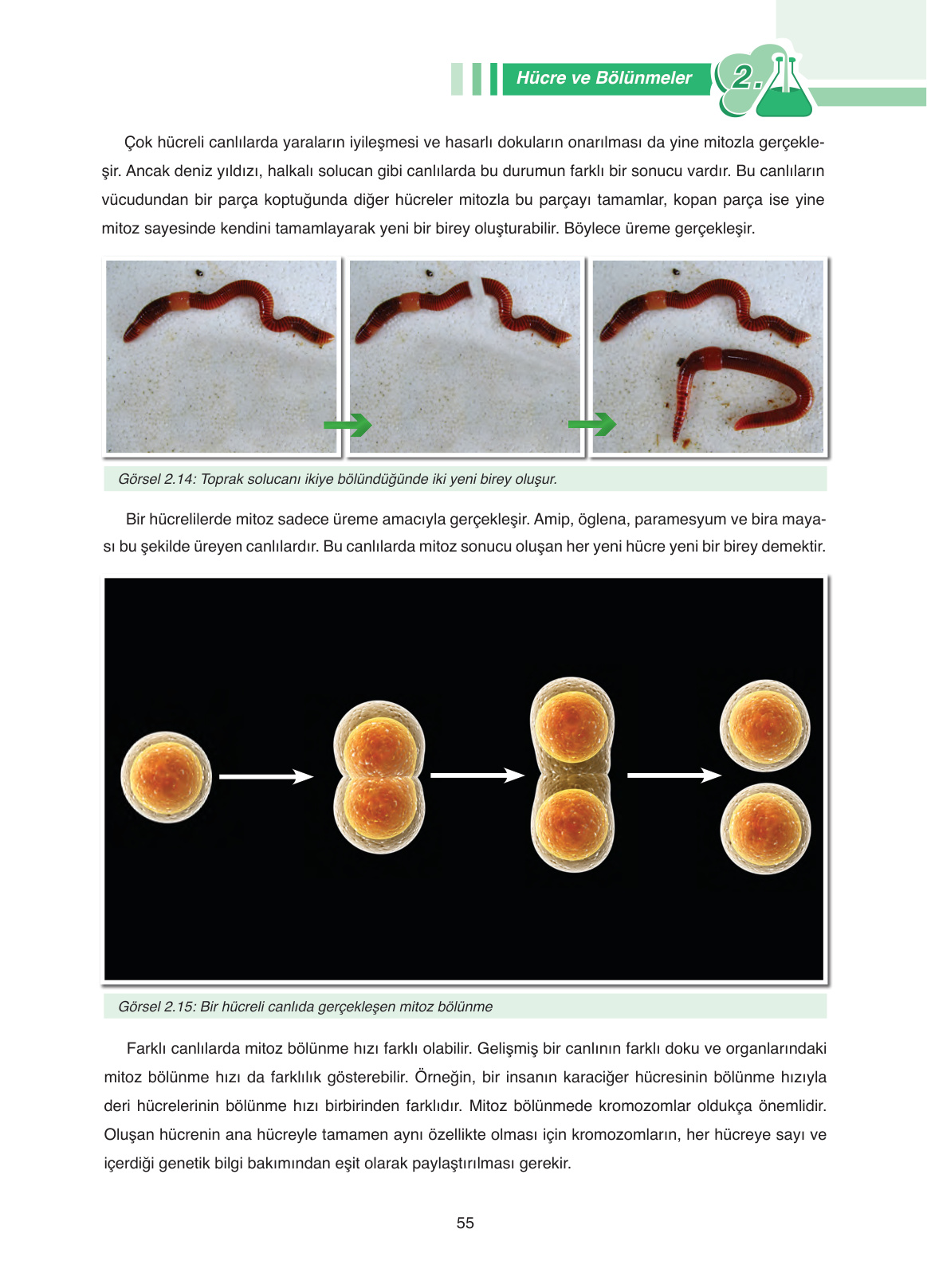 Hücre ve Bölünmeler 2.

Çok hücreli canlılarda yaraların iyileşmesi ve hasarlı dokuların onarılması da yine mitozla gerçekleşir. Ancak deniz yıldızı, halkalı solucan gibi canlılarda bu durumun farklı bir sonucu vardır. Bu canlıların vücudundan bir parça koptuğunda diğer hücreler mitozla bu parçayı tamamlar, kopan parça ise yine mitoz sayesinde kendini tamamlayarak yeni bir birey oluşturabilir. Böylece üreme gerçekleşir.

Görsel 2.14: Toprak solucanı ikiye bölündüğünde iki yeni birey oluşur.

Bir hücrelilerde mitoz sadece üreme amacıyla gerçekleşir. Amip, öglena, paramesyum ve bira mayası bu şekilde üreyen canlılardır. Bu canlılarda mitoz sonucu oluşan her yeni hücre yeni bir birey demektir.

Görsel 2.15: Bir hücreli canlıda gerçekleşen mitoz bölünme

Farklı canlılarda mitoz bölünme hızı farklı olabilir. Gelişmiş bir canlının farklı doku ve organlarındaki mitoz bölünme hızı da farklılık gösterebilir. Örneğin, bir insanın karaciğer hücresinin bölünme hızıyla deri hücrelerinin bölünme hızı birbirinden farklıdır. Mitoz bölünmede kromozomlar oldukça önemlidir. Oluşan hücrenin ana hücreyle tamamen aynı özellikte olması için kromozomların, her hücreye sayı ve içerdiği genetik bilgi bakımından eşit olarak paylaştırılması gerekir.

55